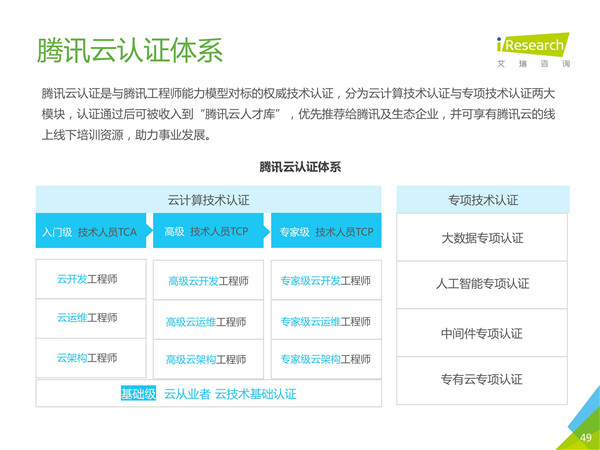 腾讯云认证体系

iResearch
艾瑞咨询

腾讯云认证是与腾讯工程师能力模型对标的权威技术认证，分为云计算技术认证与专项技术认证两大模块，认证通过后可被收入到“腾讯云人才库”，优先推荐给腾讯及生态企业，并可享有腾讯云的线上线下培训资源，助力事业发展。

腾讯云认证体系

云计算技术认证

入门级 技术人员TCA

云开发工程师

云运维工程师

云架构工程师

高级 技术人员TCP

高级云开发工程师

高级云运维工程师

高级云架构工程师

专家级 技术人员TCP

专家级云开发工程师

专家级云运维工程师

专家级云架构工程师

基础级 云从业者 云技术基础认证

专项技术认证

大数据专项认证

人工智能专项认证

中间件专项认证

专有云专项认证

49